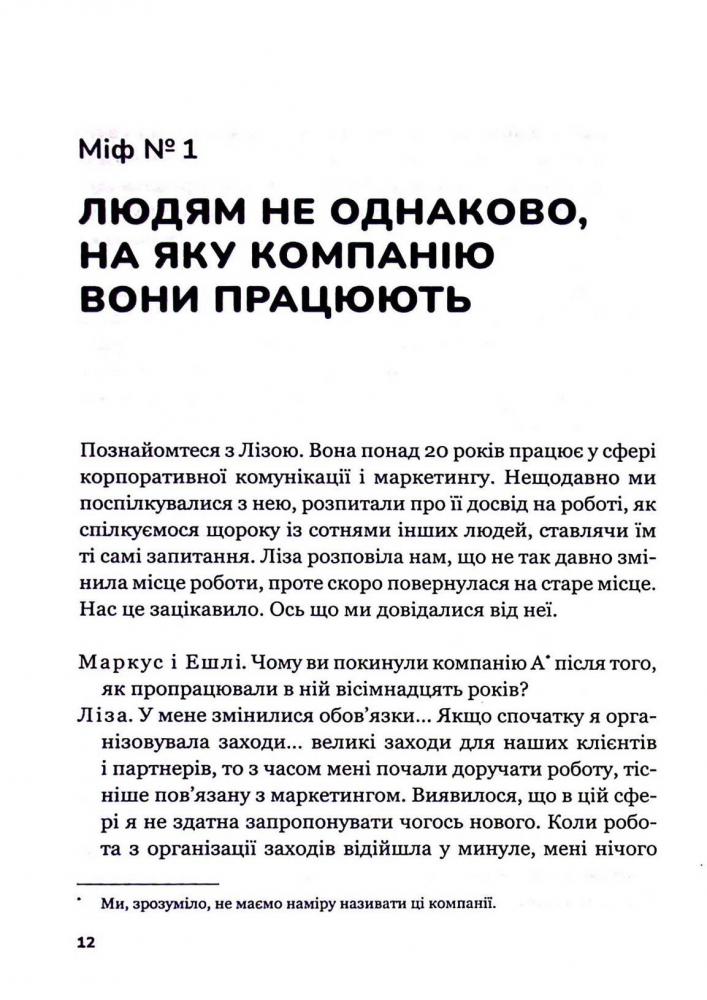 Міф № 1

ЛЮДЯМ НЕ ОДНАКОВО, НА ЯКУ КОМПАНІЮ ВОНИ ПРАЦЮЮТЬ

Познайомтеся з Лізою. Вона понад 20 років працює у сфері корпоративної комунікації і маркетингу. Нещодавно ми поспілкувалися з нею, розпитали про її досвід на роботі, як спілкуємося щороку із сотнями інших людей, ставлячи їм ті самі запитання. Ліза розповіла нам, що не так давно змінила місце роботи, проте скоро повернулася на старе місце. Нас це зацікавило. Ось що ми довідалися від неї.

Маркус і Ешлі. Чому ви покинули компанію А* після того, як пропрацювали в ній вісімнадцять років?
Ліза. У мене змінилися обов'язки... Якщо спочатку я організовувала заходи... великі заходи для наших клієнтів і партнерів, то з часом мені почали доручати роботу, тісніше пов'язану з маркетингом. Виявилося, що в цій сфері я не здатна запропонувати чогось нового. Коли робота з організації заходів відійшла у минуле, мені нічого

* Ми, зрозуміло, не маємо наміру називати ці компанії.

12